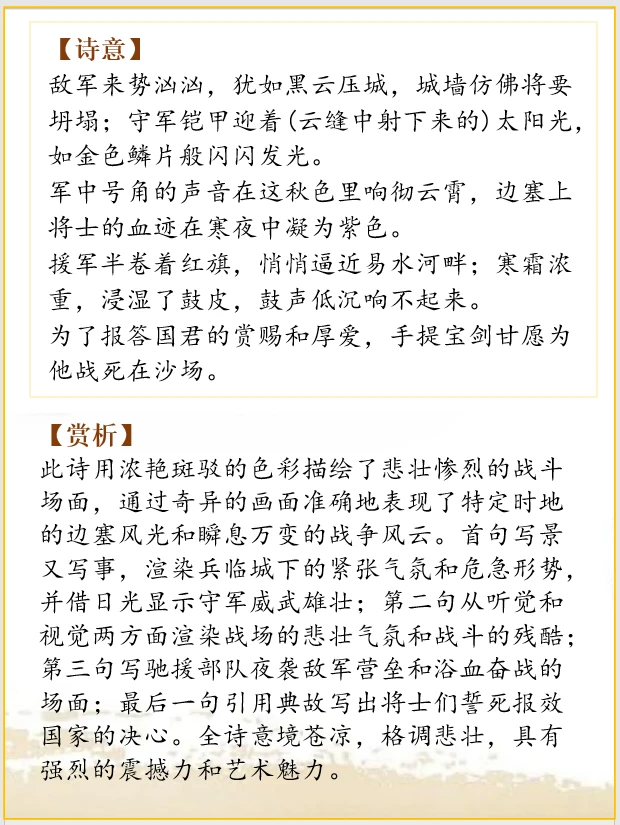 【诗意】
敌军来势汹汹，犹如黑云压城，城墙仿佛将要坍塌；守军铠甲迎着(云缝中射下来的)太阳光，如金色鳞片般闪闪发光。
军中号角的声音在这秋色里响彻云霄，边塞上将士的血迹在寒夜中凝为紫色。
援军半卷着红旗，悄悄逼近易水河畔；寒霜浓重，浸湿了鼓皮，鼓声低沉响不起来。
为了报答国君的赏赐和厚爱，手提宝剑甘愿为他战死在沙场。

【赏析】
此诗用浓艳斑驳的色彩描绘了悲壮惨烈的战斗场面，通过奇异的画面准确地表现了特定时地的边塞风光和瞬息万变的战争风云。首句写景又写事，渲染兵临城下的紧张气氛和危急形势，并借日光显示守军威武雄壮；第二句从听觉和视觉两方面渲染战场的悲壮气氛和战斗的残酷；第三句写驰援部队夜袭敌军营垒和浴血奋战的场面；最后一句引用典故写出将士们誓死报效国家的决心。全诗意境苍凉，格调悲壮，具有强烈的震撼力和艺术魅力。